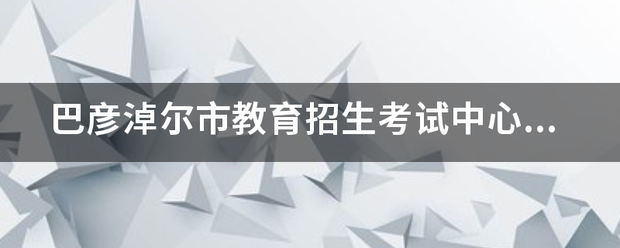 巴彦淖尔市教育招生考试中心...